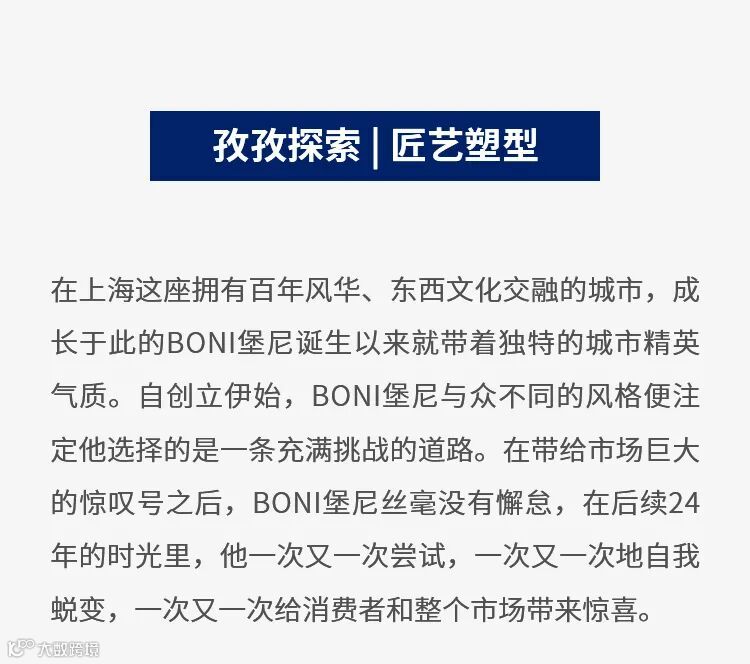 孜孜探索 | 匠艺塑型

在上海这座拥有百年风华、东西文化交融的城市，成长于此的BONI堡尼诞生以来就带着独特的城市精英气质。自创立伊始，BONI堡尼与众不同的风格便注定他选择的是一条充满挑战的道路。在带给市场巨大的惊叹号之后，BONI堡尼丝毫没有懈怠，在后续24年的时光里，他一次又一次尝试，一次又一次地自我蜕变，一次又一次给消费者和整个市场带来惊喜。

大数跨境